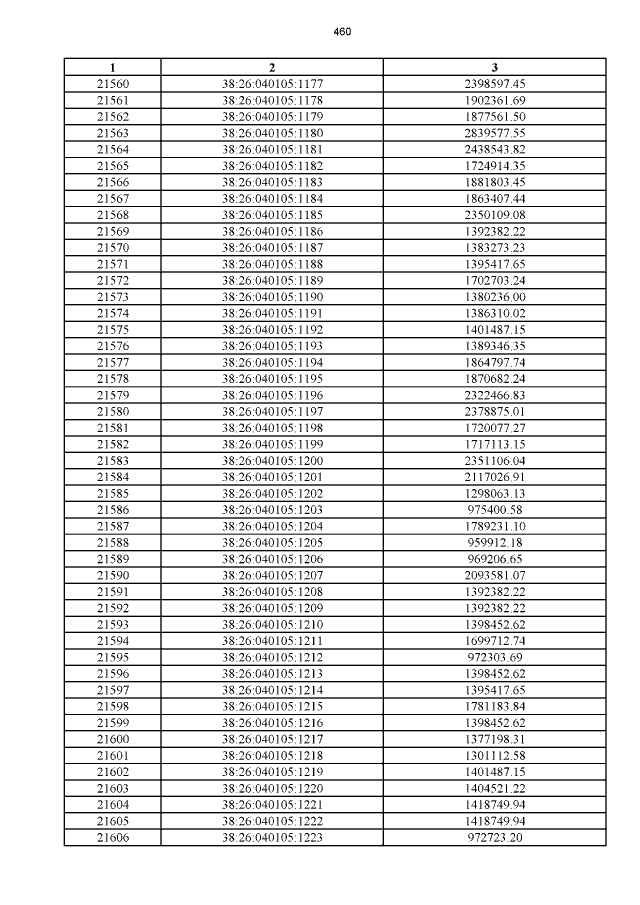 460

| 1 | 2 | 3 |
|---|---|---|
| 21560 | 38:26:040105:1177 | 2398597.45 |
| 21561 | 38:26:040105:1178 | 1902361.69 |
| 21562 | 38:26:040105:1179 | 1877561.50 |
| 21563 | 38:26:040105:1180 | 2839577.55 |
| 21564 | 38:26:040105:1181 | 2438543.82 |
| 21565 | 38:26:040105:1182 | 1724914.35 |
| 21566 | 38:26:040105:1183 | 1881803.45 |
| 21567 | 38:26:040105:1184 | 1863407.44 |
| 21568 | 38:26:040105:1185 | 2350109.08 |
| 21569 | 38:26:040105:1186 | 1392382.22 |
| 21570 | 38:26:040105:1187 | 1383273.23 |
| 21571 | 38:26:040105:1188 | 1395417.65 |
| 21572 | 38:26:040105:1189 | 1702703.24 |
| 21573 | 38:26:040105:1190 | 1380236.00 |
| 21574 | 38:26:040105:1191 | 1386310.02 |
| 21575 | 38:26:040105:1192 | 1401487.15 |
| 21576 | 38:26:040105:1193 | 1389346.35 |
| 21577 | 38:26:040105:1194 | 1864797.74 |
| 21578 | 38:26:040105:1195 | 1870682.24 |
| 21579 | 38:26:040105:1196 | 2322466.83 |
| 21580 | 38:26:040105:1197 | 2378875.01 |
| 21581 | 38:26:040105:1198 | 1720077.27 |
| 21582 | 38:26:040105:1199 | 1717113.15 |
| 21583 | 38:26:040105:1200 | 2351106.04 |
| 21584 | 38:26:040105:1201 | 2117026.91 |
| 21585 | 38:26:040105:1202 | 1298063.13 |
| 21586 | 38:26:040105:1203 | 975400.58 |
| 21587 | 38:26:040105:1204 | 1789231.10 |
| 21588 | 38:26:040105:1205 | 959912.18 |
| 21589 | 38:26:040105:1206 | 969206.65 |
| 21590 | 38:26:040105:1207 | 2093581.07 |
| 21591 | 38:26:040105:1208 | 1392382.22 |
| 21592 | 38:26:040105:1209 | 1392382.22 |
| 21593 | 38:26:040105:1210 | 1398452.62 |
| 21594 | 38:26:040105:1211 | 1699712.74 |
| 21595 | 38:26:040105:1212 | 972303.69 |
| 21596 | 38:26:040105:1213 | 1398452.62 |
| 21597 | 38:26:040105:1214 | 1395417.65 |
| 21598 | 38:26:040105:1215 | 1781183.84 |
| 21599 | 38:26:040105:1216 | 1398452.62 |
| 21600 | 38:26:040105:1217 | 1377198.31 |
| 21601 | 38:26:040105:1218 | 1301112.58 |
| 21602 | 38:26:040105:1219 | 1401487.15 |
| 21603 | 38:26:040105:1220 | 1404521.22 |
| 21604 | 38:26:040105:1221 | 1418749.94 |
| 21605 | 38:26:040105:1222 | 1418749.94 |
| 21606 | 38:26:040105:1223 | 972723.20 |